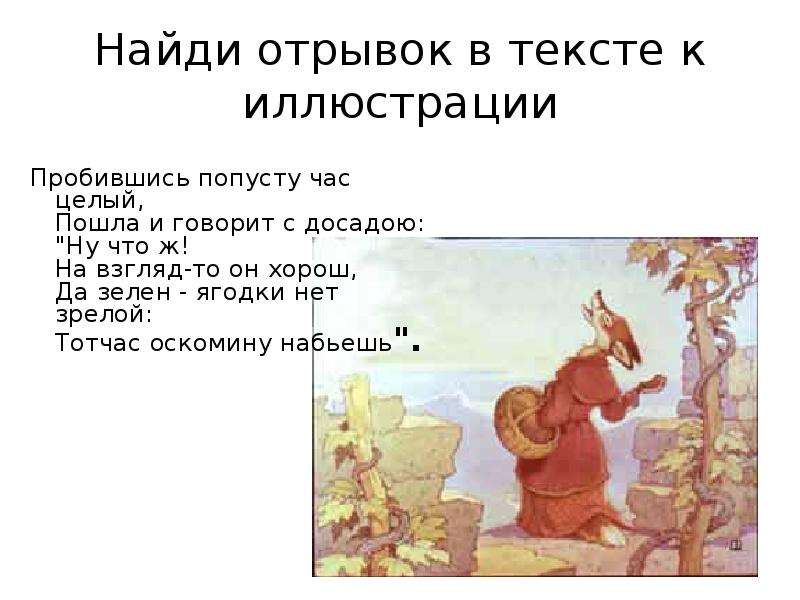 Найди отрывок в тексте к иллюстрации

Пробившись попусту час целый,
Пошла и говорит с досадою:
"Ну что ж!
На взгляд-то он хорош,
Да зелен - ягодки нет зрелой:
Тотчас оскомину набьешь".